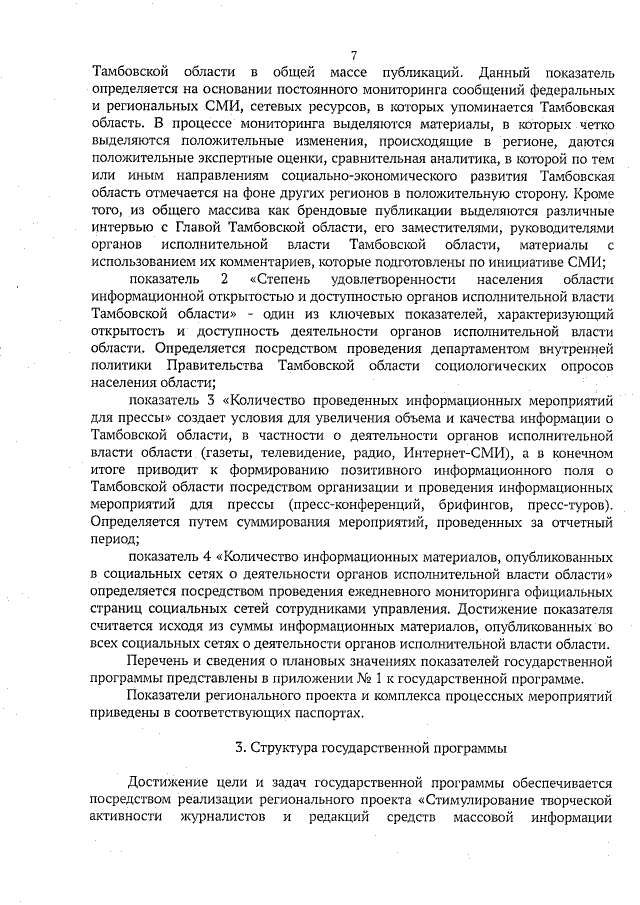 7

Тамбовской области в общей массе публикаций. Данный показатель определяется на основании постоянного мониторинга сообщений федеральных и региональных СМИ, сетевых ресурсов, в которых упоминается Тамбовская область. В процессе мониторинга выделяются материалы, в которых четко выделяются положительные изменения, происходящие в регионе, даются положительные экспертные оценки, сравнительная аналитика, в которой по тем или иным направлениям социально-экономического развития Тамбовская область отмечается на фоне других регионов в положительную сторону. Кроме того, из общего массива как брендовые публикации выделяются различные интервью с Главой Тамбовской области, его заместителями, руководителями органов исполнительной власти Тамбовской области, материалы с использованием их комментариев, которые подготовлены по инициативе СМИ;

показатель 2 «Степень удовлетворенности населения области информационной открытостью и доступностью органов исполнительной власти Тамбовской области» - один из ключевых показателей, характеризующий открытость и доступность деятельности органов исполнительной власти области. Определяется посредством проведения департаментом внутренней политики Правительства Тамбовской области социологических опросов населения области;

показатель 3 «Количество проведенных информационных мероприятий для прессы» создает условия для увеличения объема и качества информации о Тамбовской области, в частности о деятельности органов исполнительной власти области (газеты, телевидение, радио, Интернет-СМИ), а в конечном итоге приводит к формированию позитивного информационного поля о Тамбовской области посредством организации и проведения информационных мероприятий для прессы (пресс-конференций, брифингов, пресс-туров). Определяется путем суммирования мероприятий, проведенных за отчетный период;

показатель 4 «Количество информационных материалов, опубликованных в социальных сетях о деятельности органов исполнительной власти области» определяется посредством проведения ежедневного мониторинга официальных страниц социальных сетей сотрудниками управления. Достижение показателя считается исходя из суммы информационных материалов, опубликованных во всех социальных сетях о деятельности органов исполнительной власти области.

Перечень и сведения о плановых значениях показателей государственной программы представлены в приложении № 1 к государственной программе.

Показатели регионального проекта и комплекса процессных мероприятий приведены в соответствующих паспортах.

3. Структура государственной программы

Достижение цели и задач государственной программы обеспечивается посредством реализации регионального проекта «Стимулирование творческой активности журналистов и редакций средств массовой информации